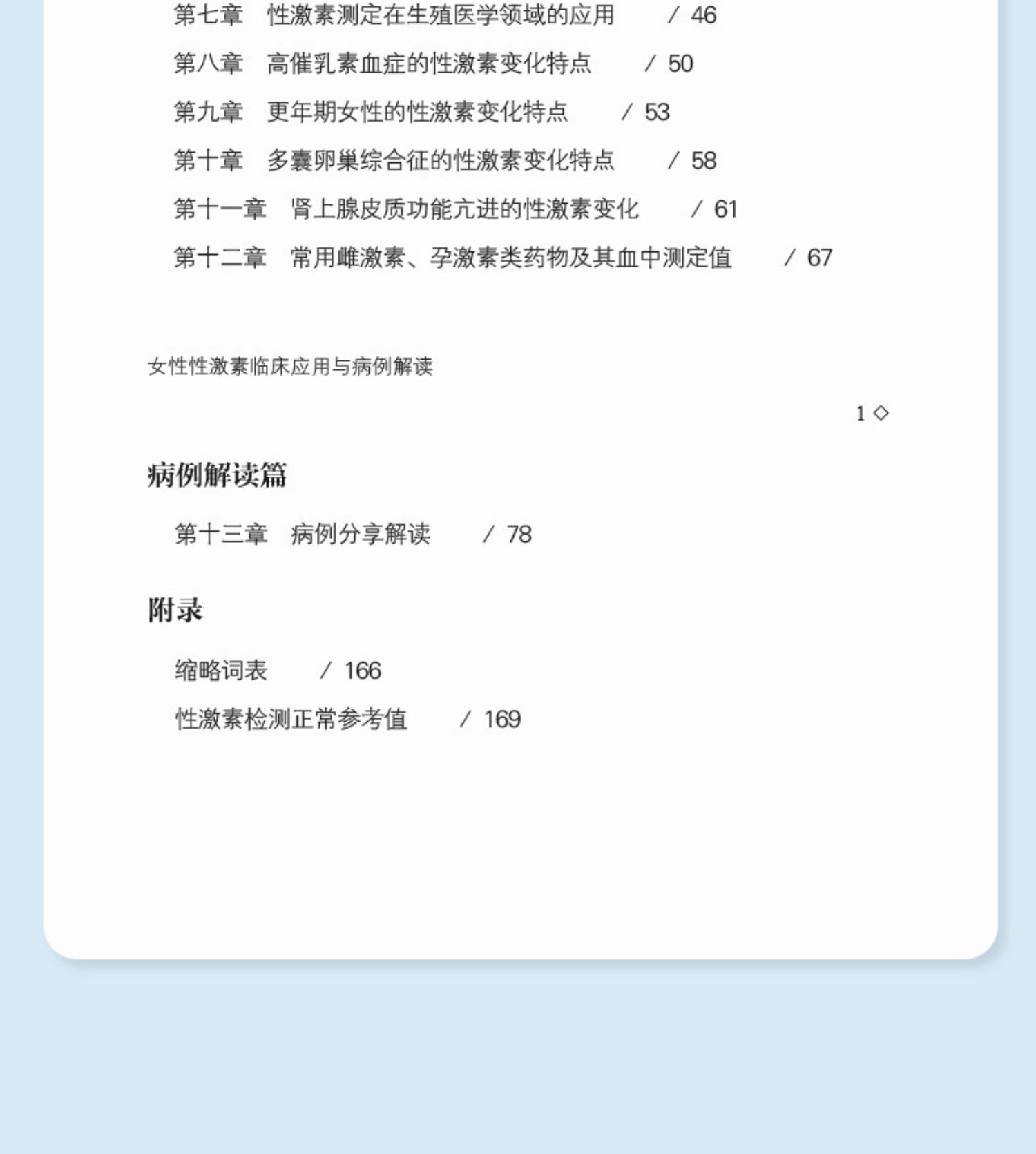 第七章　性激素测定在生殖医学领域的应用　/ 46

第八章　高催乳素血症的性激素变化特点　/ 50

第九章　更年期女性的性激素变化特点　/ 53

第十章　多囊卵巢综合征的性激素变化特点　/ 58

第十一章　肾上腺皮质功能亢进的性激素变化　/ 61

第十二章　常用雌激素、孕激素类药物及其血中测定值　/ 67

女性性激素临床应用与病例解读

1 ◇

病例解读篇

第十三章　病例分享解读　/ 78

附录

缩略词表　/ 166

性激素检测正常参考值　/ 169